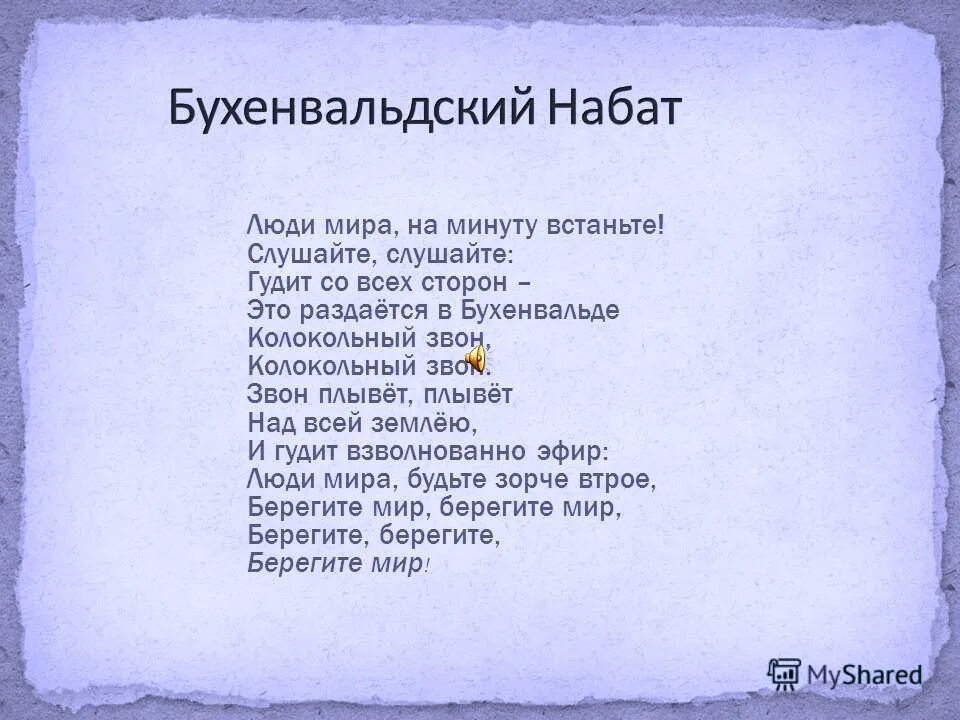 Бухенвальдский Набат

Люди мира, на минуту встаньте!
Слушайте, слушайте:
Гудит со всех сторон –
Это раздаётся в Бухенвальде
Колокольный звон,
Колокольный звон.
Звон плывёт, плывёт
Над всей землёю,
И гудит взволнованно эфир:
Люди мира, будьте зорче втрое,
Берегите мир, берегите мир,
Берегите, берегите,
Берегите мир!

MyShared